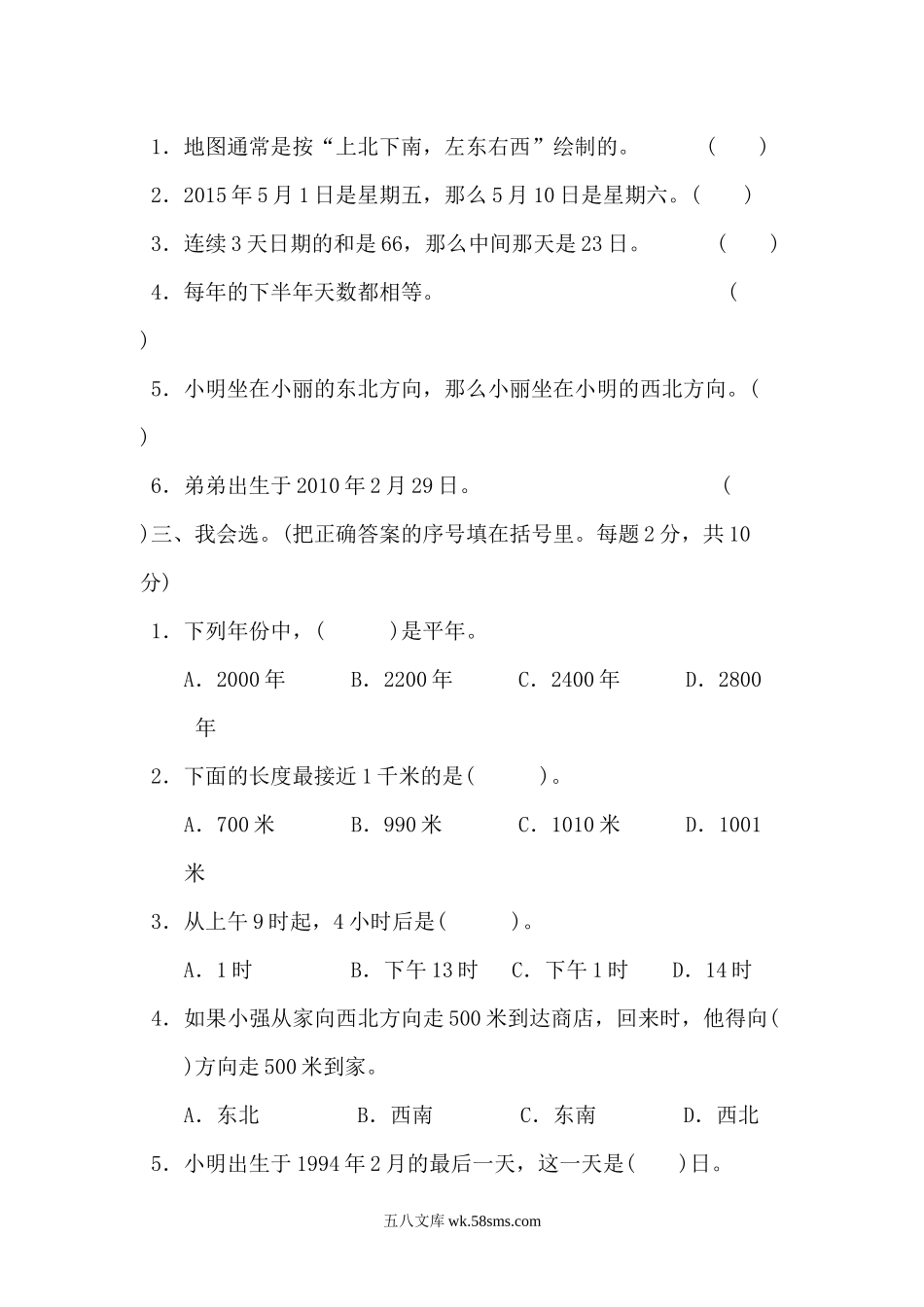 1．地图通常是按“上北下南，左东右西”绘制的。　　（　　）

2．2015年5月1日是星期五，那么5月10日是星期六。（　　）

3．连续3天日期的和是66，那么中间那天是23日。　　（　　）

4．每年的下半年天数都相等。　　（　　）

5．小明坐在小丽的东北方向，那么小丽坐在小明的西北方向。（　　）

6．弟弟出生于2010年2月29日。　　（　　）

三、我会选。(把正确答案的序号填在括号里。每题2分，共10分)

1．下列年份中，(　　　)是平年。

A．2000年　　B．2200年　　C．2400年　　D．2800年

2．下面的长度最接近1千米的是(　　　)。

A．700米　　B．990米　　C．1010米　　D．1001米

3．从上午9时起，4小时后是(　　　)。

A．1时　　B．下午13时　　C．下午1时　　D．14时

4．如果小强从家向西北方向走500米到达商店，回来时，他得向(　　)方向走500米到家。

A．东北　　B．西南　　C．东南　　D．西北

5．小明出生于1994年2月的最后一天，这一天是(　　)日。

五八文库 wk.58sms.com